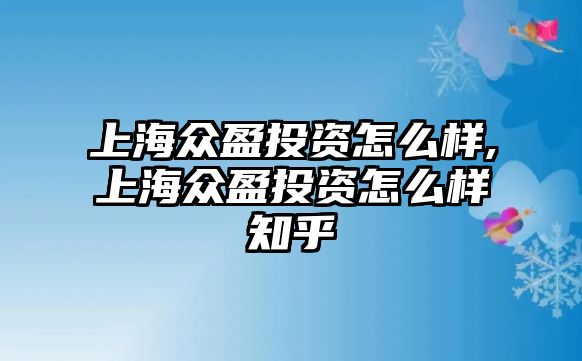 上海众盈投资怎么样,上海众盈投资怎么样知乎